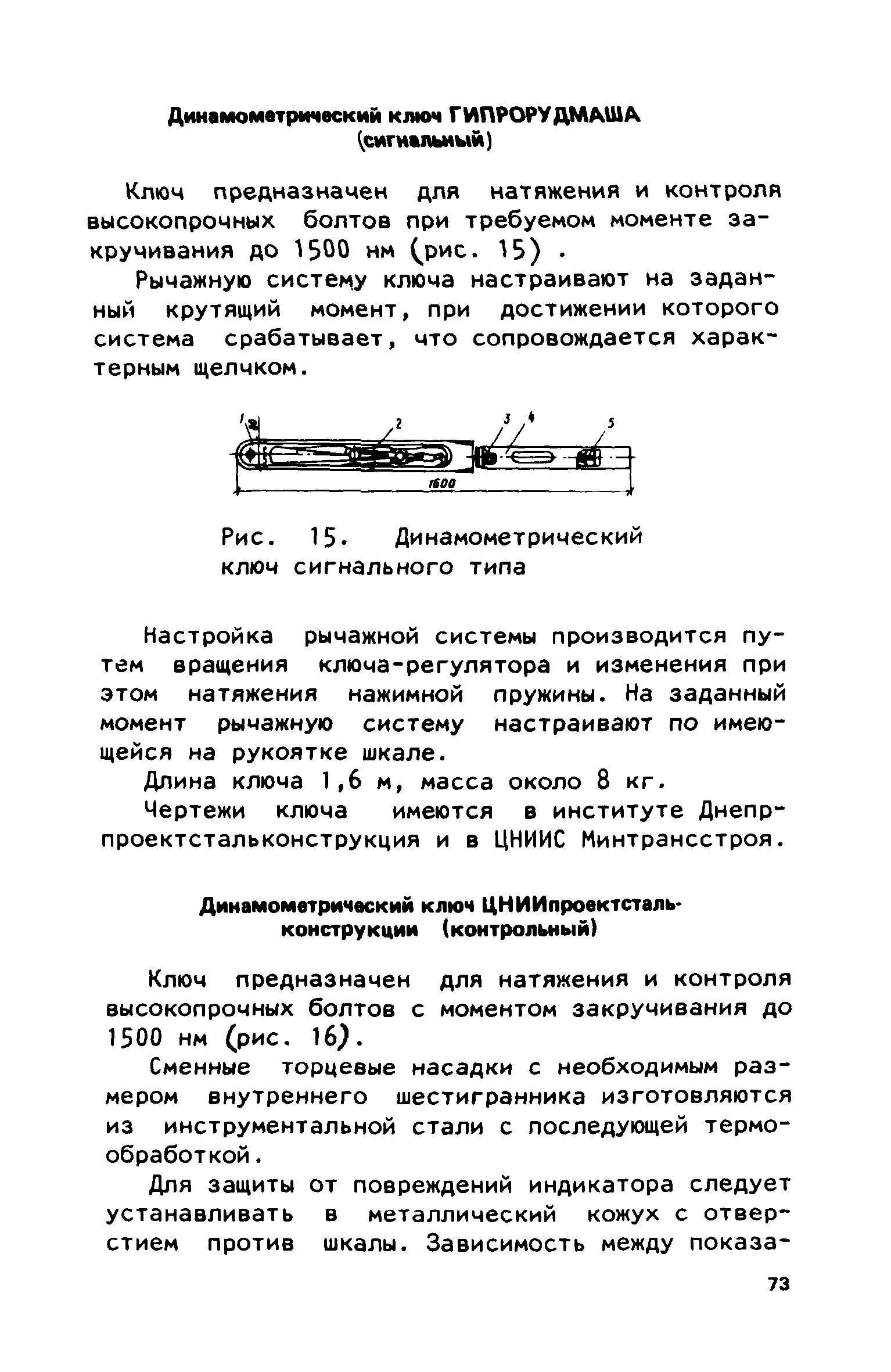 Динамометрический ключ ГИПРОРУДМАША (сигнальный)

Ключ предназначен для натяжения и контроля высокопрочных болтов при требуемом моменте закручивания до 1500 нм (рис. 15) .

Рычажную систему ключа настраивают на заданный крутящий момент, при достижении которого система срабатывает, что сопровождается характерным щелчком.

1 2 3 4 5
1600

Рис. 15. Динамометрический ключ сигнального типа

Настройка рычажной системы производится путем вращения ключа-регулятора и изменения при этом натяжения нажимной пружины. На заданный момент рычажную систему настраивают по имеющейся на рукоятке шкале.

Длина ключа 1,6 м, масса около 8 кг.

Чертежи ключа имеются в институте Днепрпроектстальконструкция и в ЦНИИС Минтрансстроя.

Динамометрический ключ ЦНИИпроектстальконструкции (контрольный)

Ключ предназначен для натяжения и контроля высокопрочных болтов с моментом закручивания до 1500 нм (рис. 16).

Сменные торцевые насадки с необходимым размером внутреннего шестигранника изготовляются из инструментальной стали с последующей термообработкой.

Для защиты от повреждений индикатора следует устанавливать в металлический кожух с отверстием против шкалы. Зависимость между показа-

73